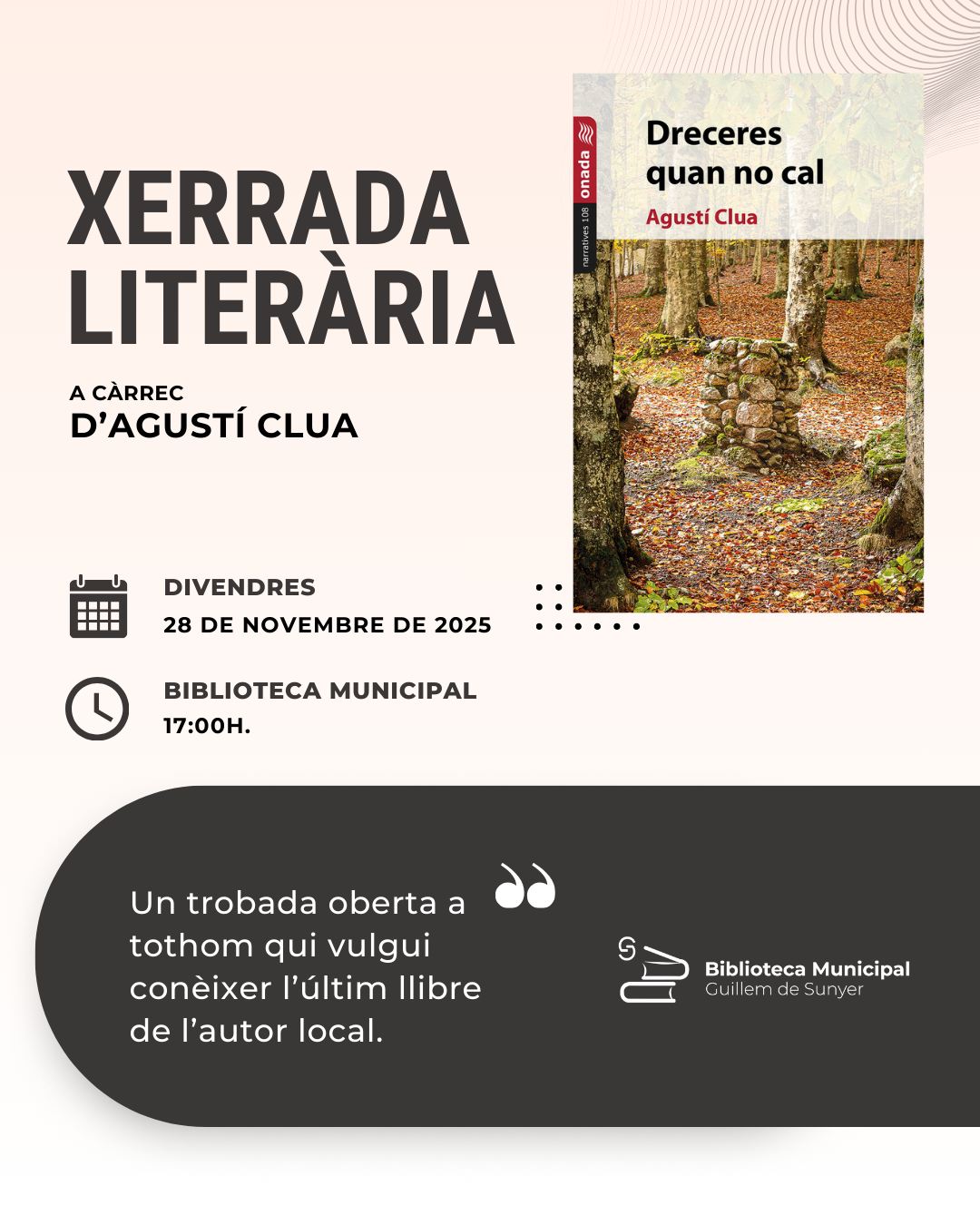 XERRADA LITERÀRIA

A CÀRREC
D'AGUSTÍ CLUA

onada
narratives 108

Dreceres quan no cal
Agustí Clua

DIVENDRES
28 DE NOVEMBRE DE 2025

BIBLIOTECA MUNICIPAL
17:00H.

Un trobada oberta a tothom qui vulgui conèixer l'últim llibre de l'autor local.

Biblioteca Municipal
Guillem de Sunyer